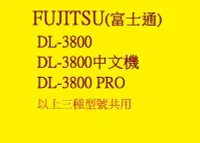 FUJITSU(富士通)

DL-3800

DL-3800中文機

DL-3800 PRO

以上三種型號共用